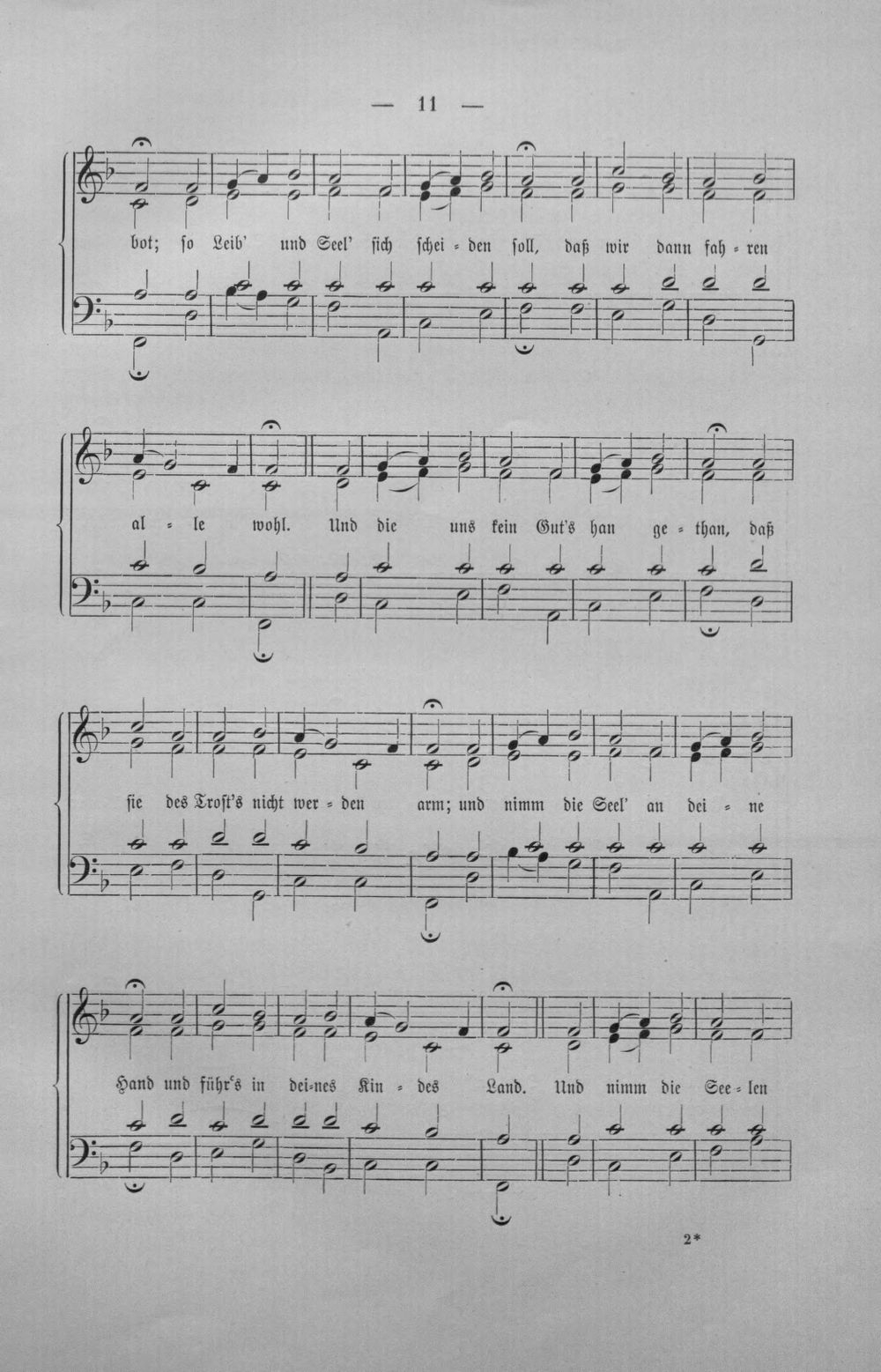 — 11 —

bot; so Leib' und Seel' sich schei = den soll, daß wir dann fah = ren

al = le wohl. Und die uns kein Gut's han ge = than, daß

sie des Trost's nicht wer = den arm; und nimm die Seel' an dei = ne

Hand und führ's in dei=nes Kin = des Land. Und nimm die See = len

2*